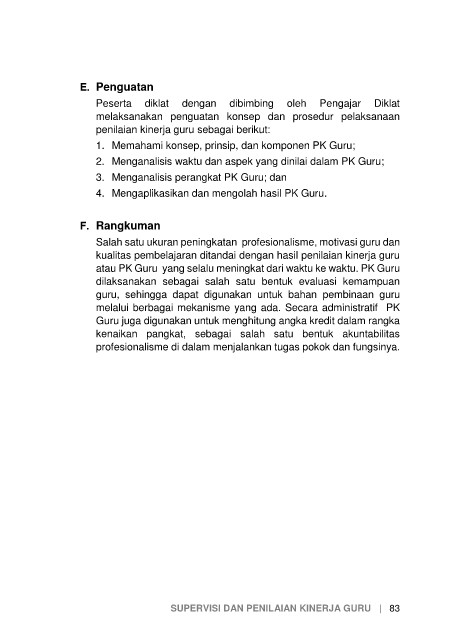 E. Penguatan

Peserta diklat dengan dibimbing oleh Pengajar Diklat melaksanakan penguatan konsep dan prosedur pelaksanaan penilaian kinerja guru sebagai berikut:

1. Memahami konsep, prinsip, dan komponen PK Guru;
2. Menganalisis waktu dan aspek yang dinilai dalam PK Guru;
3. Menganalisis perangkat PK Guru; dan
4. Mengaplikasikan dan mengolah hasil PK Guru.

F. Rangkuman

Salah satu ukuran peningkatan profesionalisme, motivasi guru dan kualitas pembelajaran ditandai dengan hasil penilaian kinerja guru atau PK Guru yang selalu meningkat dari waktu ke waktu. PK Guru dilaksanakan sebagai salah satu bentuk evaluasi kemampuan guru, sehingga dapat digunakan untuk bahan pembinaan guru melalui berbagai mekanisme yang ada. Secara administratif PK Guru juga digunakan untuk menghitung angka kredit dalam rangka kenaikan pangkat, sebagai salah satu bentuk akuntabilitas profesionalisme di dalam menjalankan tugas pokok dan fungsinya.

SUPERVISI DAN PENILAIAN KINERJA GURU | 83